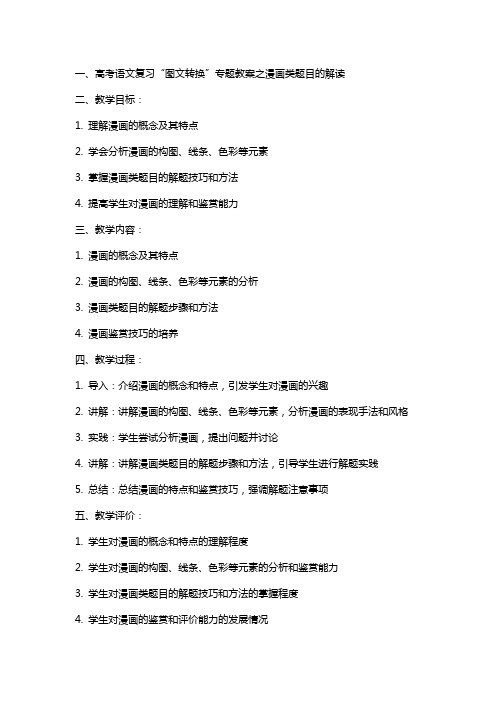 一、高考语文复习“图文转换”专题教案之漫画类题目的解读

二、教学目标：

1. 理解漫画的概念及其特点

2. 学会分析漫画的构图、线条、色彩等元素

3. 掌握漫画类题目的解题技巧和方法

4. 提高学生对漫画的理解和鉴赏能力

三、教学内容：

1. 漫画的概念及其特点

2. 漫画的构图、线条、色彩等元素的分析

3. 漫画类题目的解题步骤和方法

4. 漫画鉴赏技巧的培养

四、教学过程：

1. 导入：介绍漫画的概念和特点，引发学生对漫画的兴趣

2. 讲解：讲解漫画的构图、线条、色彩等元素，分析漫画的表现手法和风格

3. 实践：学生尝试分析漫画，提出问题并讨论

4. 讲解：讲解漫画类题目的解题步骤和方法，引导学生进行解题实践

5. 总结：总结漫画的特点和鉴赏技巧，强调解题注意事项

五、教学评价：

1. 学生对漫画的概念和特点的理解程度

2. 学生对漫画的构图、线条、色彩等元素的分析和鉴赏能力

3. 学生对漫画类题目的解题技巧和方法的掌握程度

4. 学生对漫画的鉴赏和评价能力的发展情况